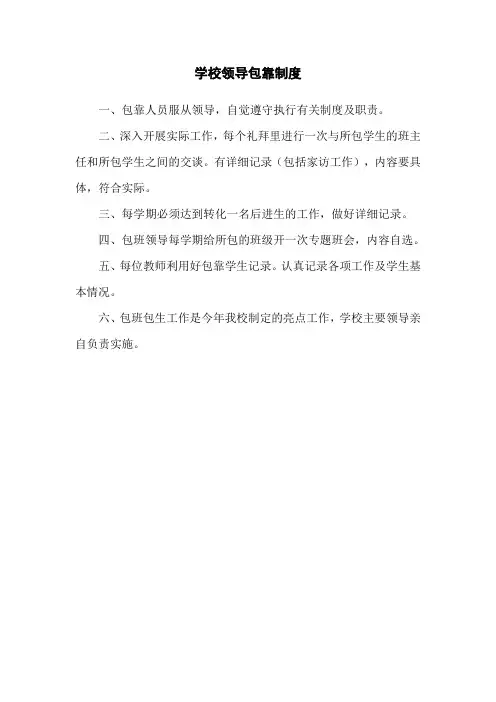 学校领导包靠制度

一、包靠人员服从领导，自觉遵守执行有关制度及职责。

二、深入开展实际工作，每个礼拜里进行一次与所包学生的班主任和所包学生之间的交谈。有详细记录（包括家访工作），内容要具体，符合实际。

三、每学期必须达到转化一名后进生的工作，做好详细记录。

四、包班领导每学期给所包的班级开一次专题班会，内容自选。

五、每位教师利用好包靠学生记录。认真记录各项工作及学生基本情况。

六、包班包生工作是今年我校制定的亮点工作，学校主要领导亲自负责实施。